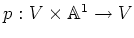 $p : V \times \mathbb{A}^1 \to V$